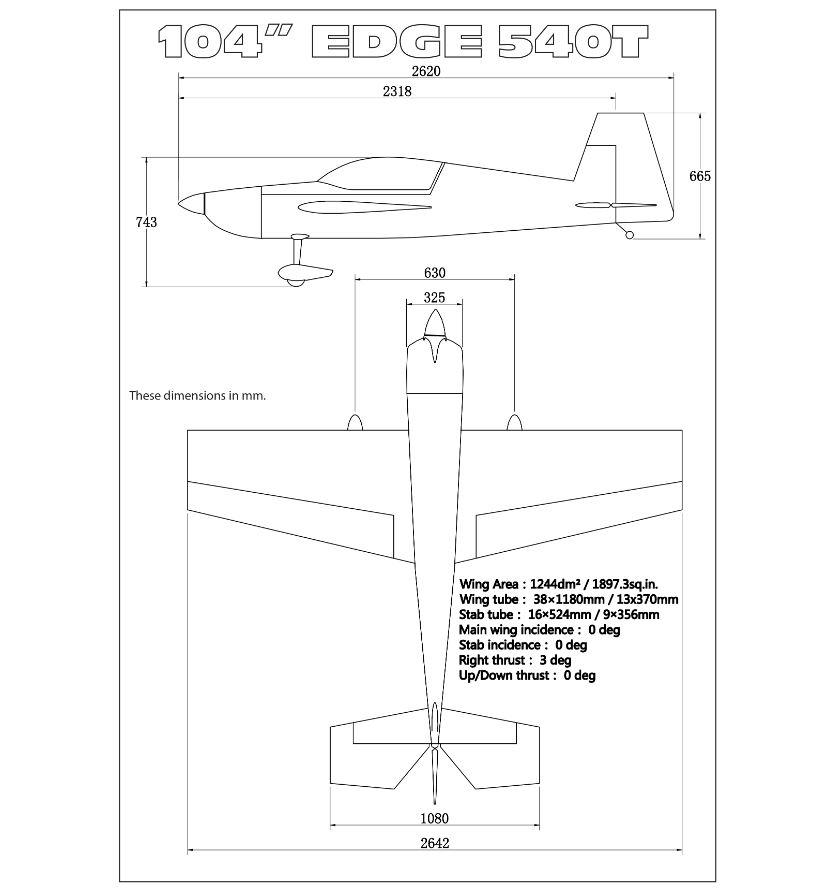 104" EDGE 540T

2620

2318

665

743

630

325

These dimensions in mm.

Wing Area : 1244dm² / 1897.3sq.in.
Wing tube : 38×1180mm / 13x370mm
Stab tube : 16×524mm / 9×356mm
Main wing incidence : 0 deg
Stab incidence : 0 deg
Right thrust : 3 deg
Up/Down thrust : 0 deg

1080

2642